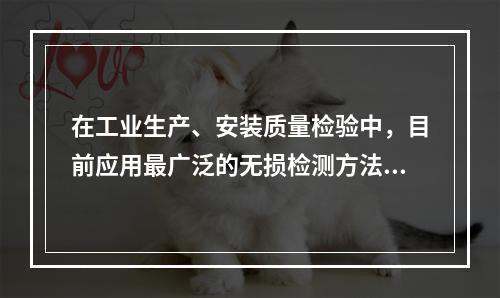 Love

在工业生产、安装质量检验中，目前应用最广泛的无损检测方法...